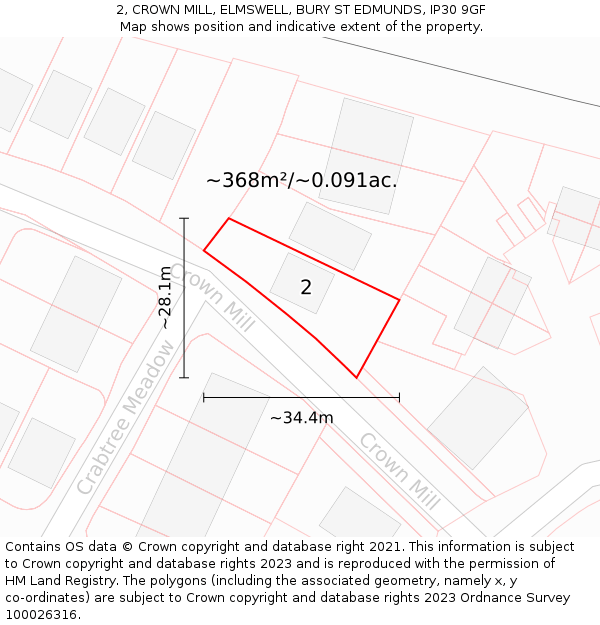 2, CROWN MILL, ELMSWELL, BURY ST EDMUNDS, IP30 9GF
Map shows position and indicative extent of the property.

~368m²/~0.091ac.

~28.1m

Crown Mill

2

Crabtree Meadow

~34.4m

Crown Mill

Contains OS data © Crown copyright and database right 2021. This information is subject to Crown copyright and database rights 2023 and is reproduced with the permission of HM Land Registry. The polygons (including the associated geometry, namely x, y co-ordinates) are subject to Crown copyright and database rights 2023 Ordnance Survey 100026316.